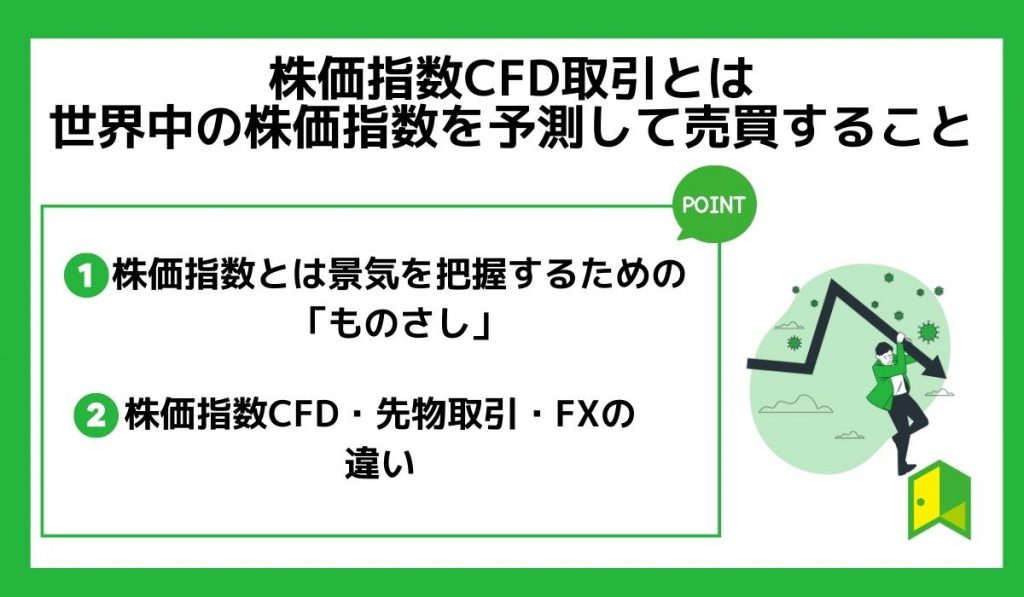 株価指数CFD取引とは
世界中の株価指数を予測して売買すること

POINT

1 株価指数とは景気を把握するための「ものさし」

2 株価指数CFD・先物取引・FXの違い